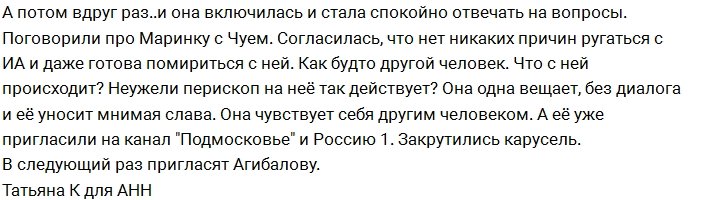 А потом вдруг раз..и она включилась и стала спокойно отвечать на вопросы. Поговорили про Маринку с Чуем. Согласилась, что нет никаких причин ругаться с ИА и даже готова помириться с ней. Как будто другой человек. Что с ней происходит? Неужели перископ на неё так действует? Она одна вещает, без диалога и её уносит мнимая слава. Она чувствует себя другим человеком. А её уже пригласили на канал "Подмосковье" и Россию 1. Закрутились карусель.
В следующий раз пригласят Агибалову.
Татьяна К для АНН